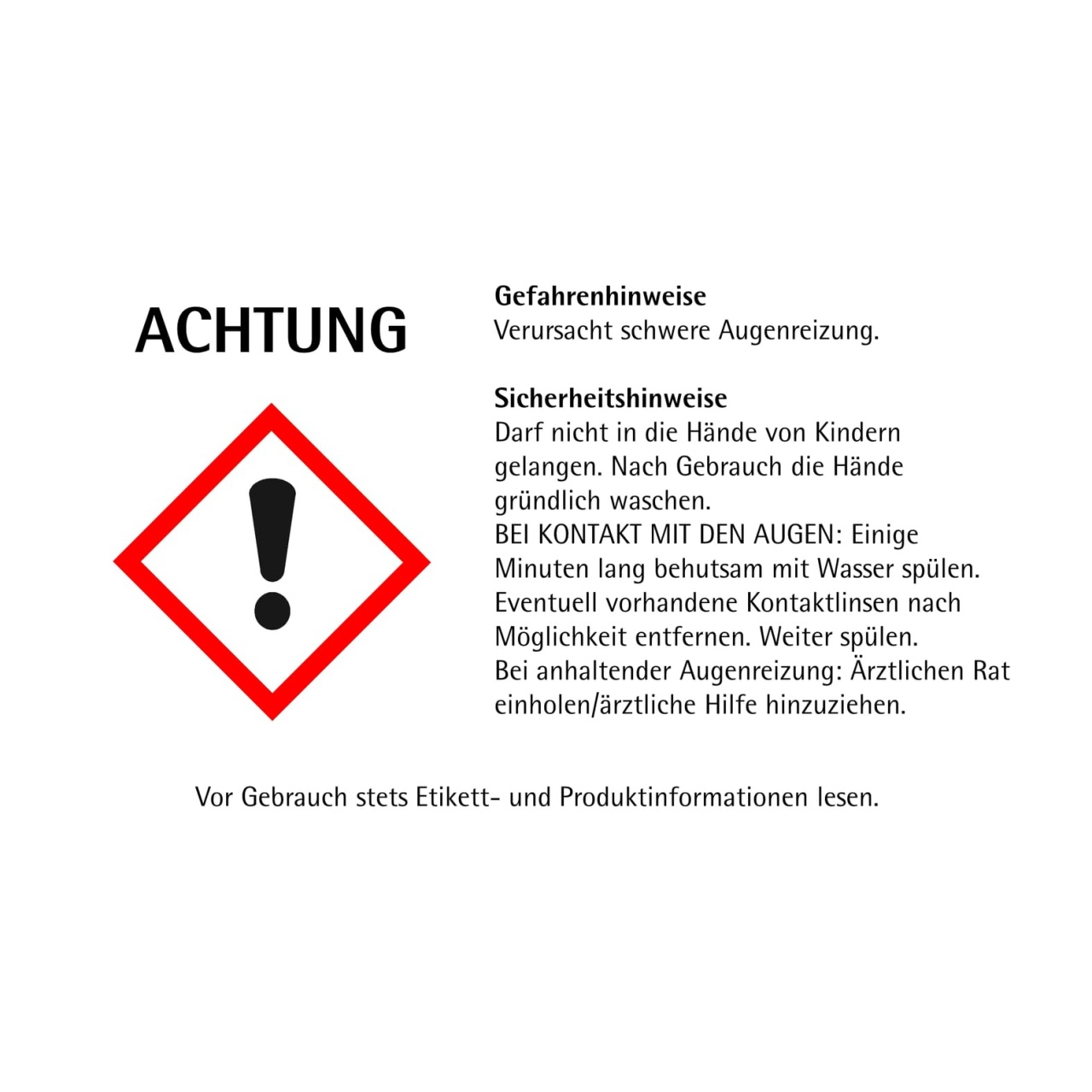 ACHTUNG

Gefahrenhinweise
Verursacht schwere Augenreizung.

Sicherheitshinweise
Darf nicht in die Hände von Kindern gelangen. Nach Gebrauch die Hände gründlich waschen.
BEI KONTAKT MIT DEN AUGEN: Einige Minuten lang behutsam mit Wasser spülen. Eventuell vorhandene Kontaktlinsen nach Möglichkeit entfernen. Weiter spülen.
Bei anhaltender Augenreizung: Ärztlichen Rat einholen/ärztliche Hilfe hinzuziehen.

Vor Gebrauch stets Etikett- und Produktinformationen lesen.